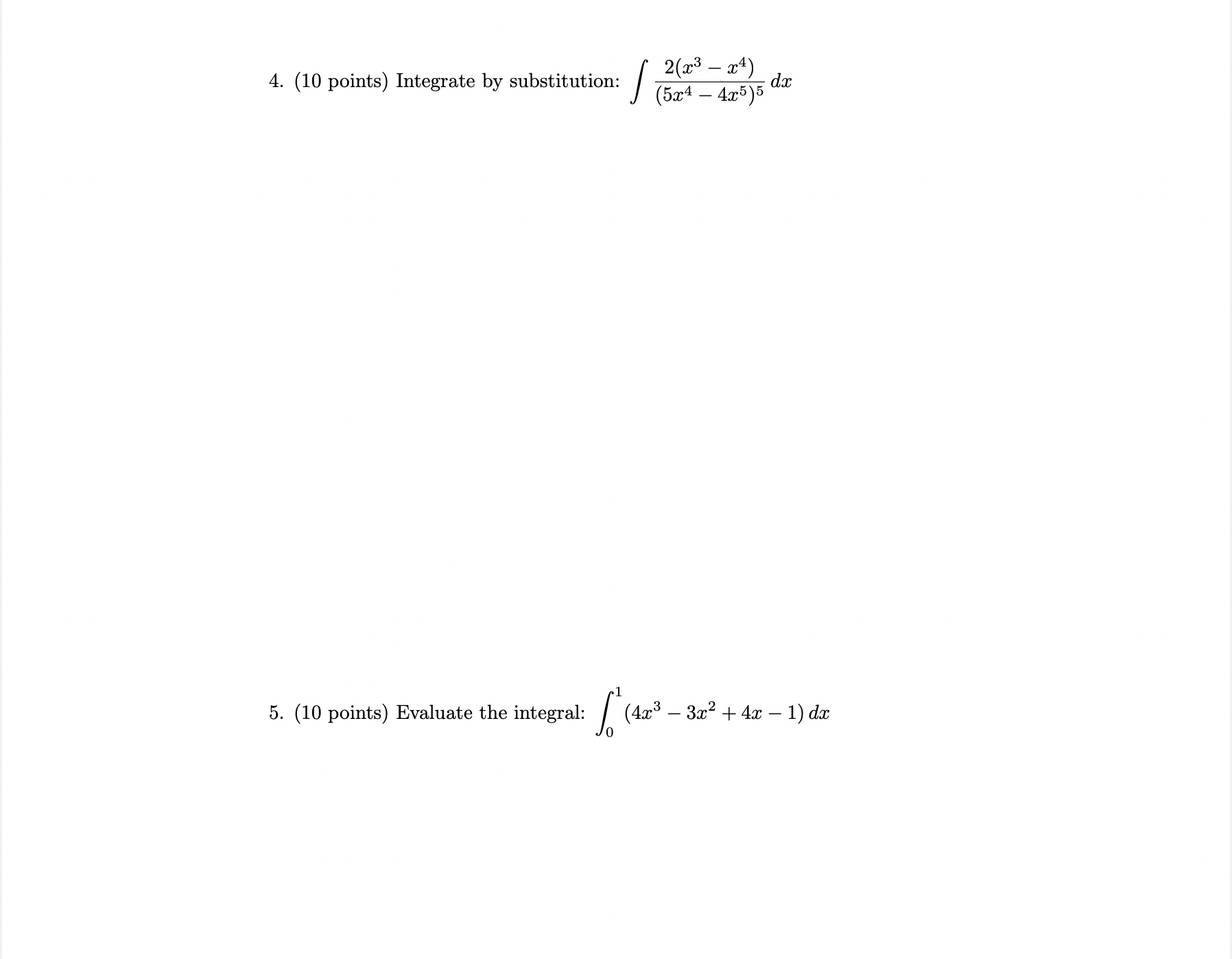 4. (10 points) Integrate by substitution: $\int \frac{2(x^3 - x^4)}{(5x^4 - 4x^5)^5}\, dx$

5. (10 points) Evaluate the integral: $\int_0^1 (4x^3 - 3x^2 + 4x - 1)\, dx$